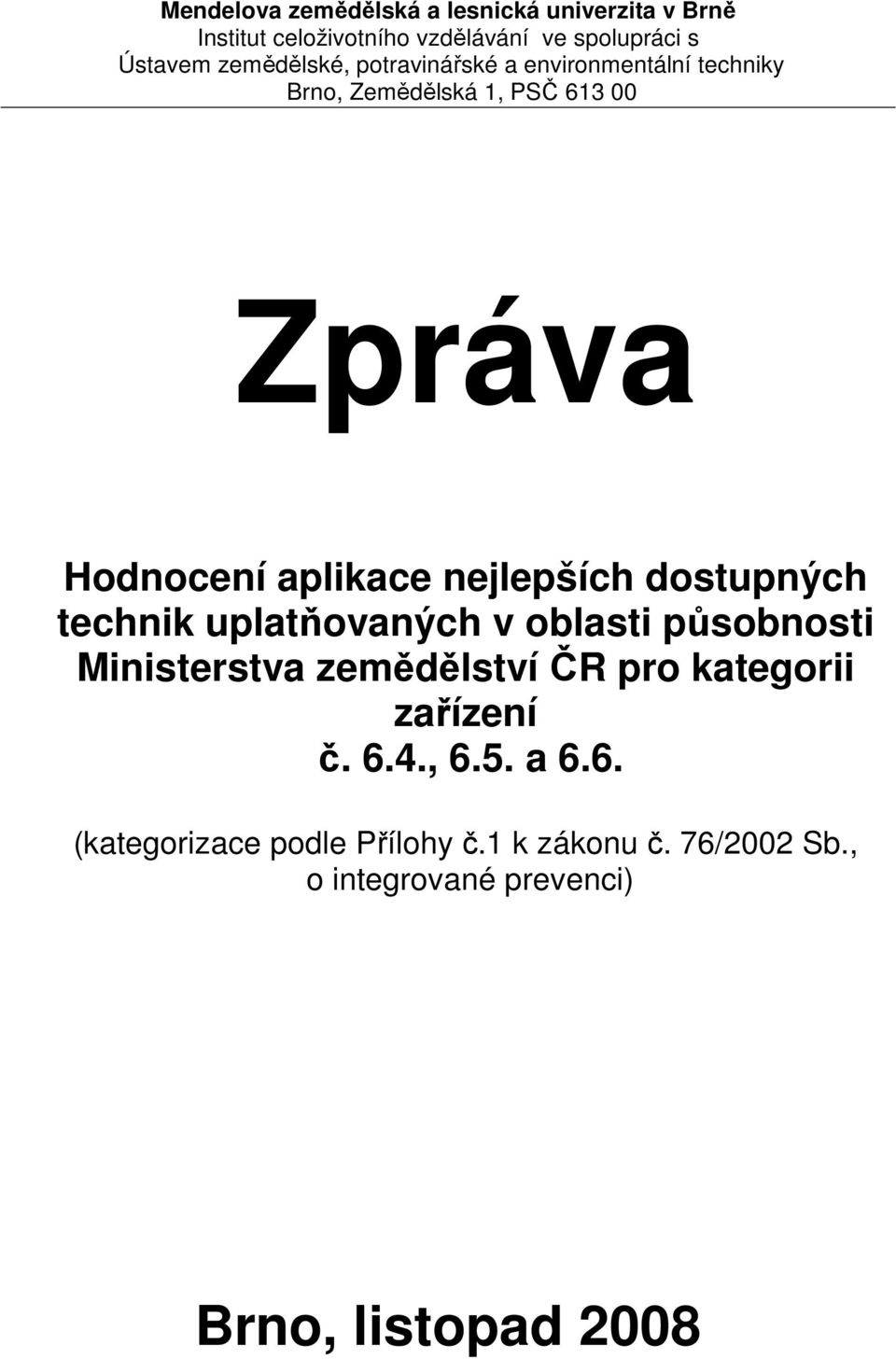 Mendelova zemědělská a lesnická univerzita v Brně
Institut celoživotního vzdělávání ve spolupráci s
Ústavem zemědělské, potravinářské a environmentální techniky
Brno, Zemědělská 1, PSČ 613 00

Zpráva

Hodnocení aplikace nejlepších dostupných technik uplatňovaných v oblasti působnosti Ministerstva zemědělství ČR pro kategorii zařízení
č. 6.4., 6.5. a 6.6.

(kategorizace podle Přílohy č.1 k zákonu č. 76/2002 Sb., o integrované prevenci)

Brno, listopad 2008